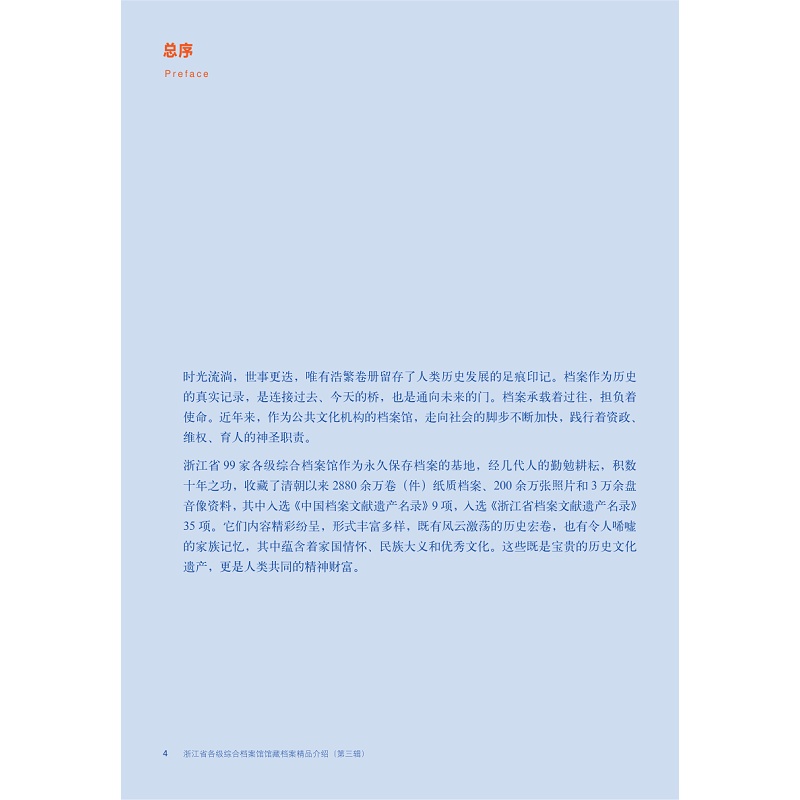 总序

Preface

时光流淌，世事更迭，唯有浩繁卷册留存了人类历史发展的足痕印记。档案作为历史的真实记录，是连接过去、今天的桥，也是通向未来的门。档案承载着过往，担负着使命。近年来，作为公共文化机构的档案馆，走向社会的脚步不断加快，践行着资政、维权、育人的神圣职责。

浙江省 99 家各级综合档案馆作为永久保存档案的基地，经几代人的勤勉耕耘，积数十年之功，收藏了清朝以来 2880 余万卷（件）纸质档案、200 余万张照片和 3 万余盘音像资料，其中入选《中国档案文献遗产名录》9 项，入选《浙江省档案文献遗产名录》35 项。它们内容精彩纷呈，形式丰富多样，既有风云激荡的历史宏卷，也有令人唏嘘的家族记忆，其中蕴含着家国情怀、民族大义和优秀文化。这些既是宝贵的历史文化遗产，更是人类共同的精神财富。

4 浙江省各级综合档案馆馆藏档案精品介绍（第三辑）